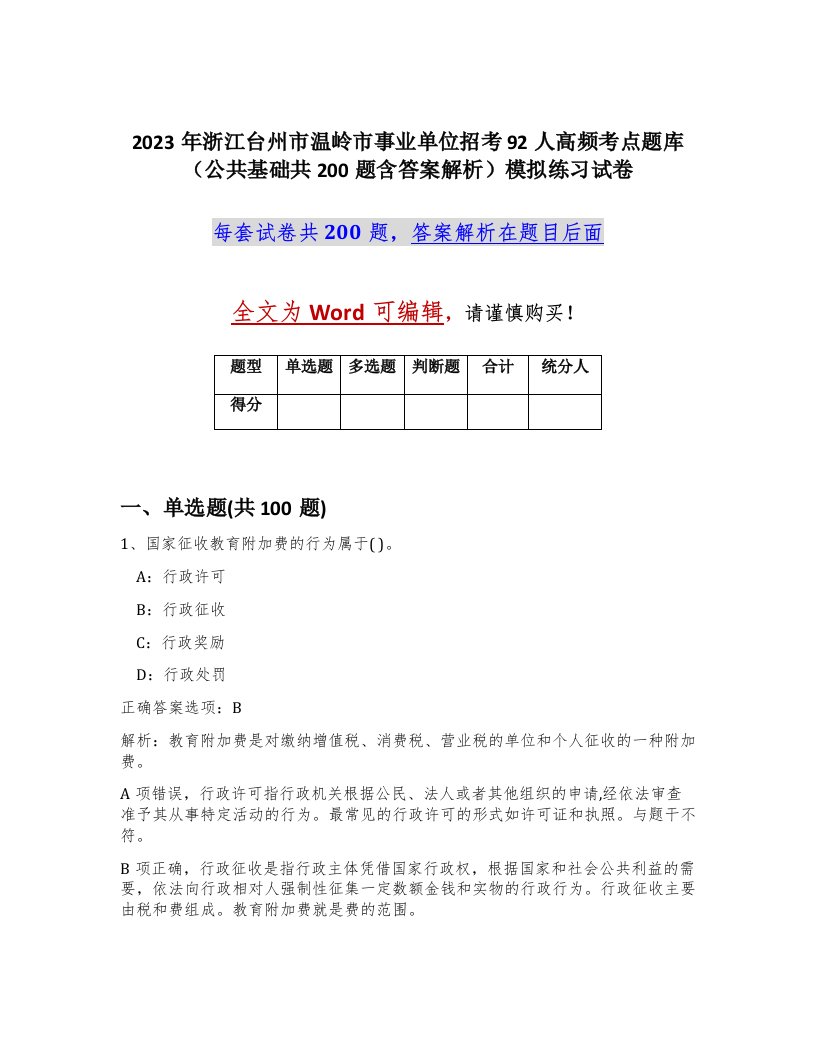 2023 年浙江台州市温岭市事业单位招考 92 人高频考点题库（公共基础共 200 题含答案解析）模拟练习试卷

每套试卷共 200 题，答案解析在题目后面

全文为 Word 可编辑，请谨慎购买！

| 题型 | 单选题 | 多选题 | 判断题 | 合计 | 统分人 |
|---|---|---|---|---|---|
| 得分 | | | | | |

一、单选题(共 100 题)

1、国家征收教育附加费的行为属于( )。

A：行政许可

B：行政征收

C：行政奖励

D：行政处罚

正确答案选项：B

解析：教育附加费是对缴纳增值税、消费税、营业税的单位和个人征收的一种附加费。

A 项错误，行政许可指行政机关根据公民、法人或者其他组织的申请,经依法审查准予其从事特定活动的行为。最常见的行政许可的形式如许可证和执照。与题干不符。

B 项正确，行政征收是指行政主体凭借国家行政权，根据国家和社会公共利益的需要，依法向行政相对人强制性征集一定数额金钱和实物的行政行为。行政征收主要由税和费组成。教育附加费就是费的范围。